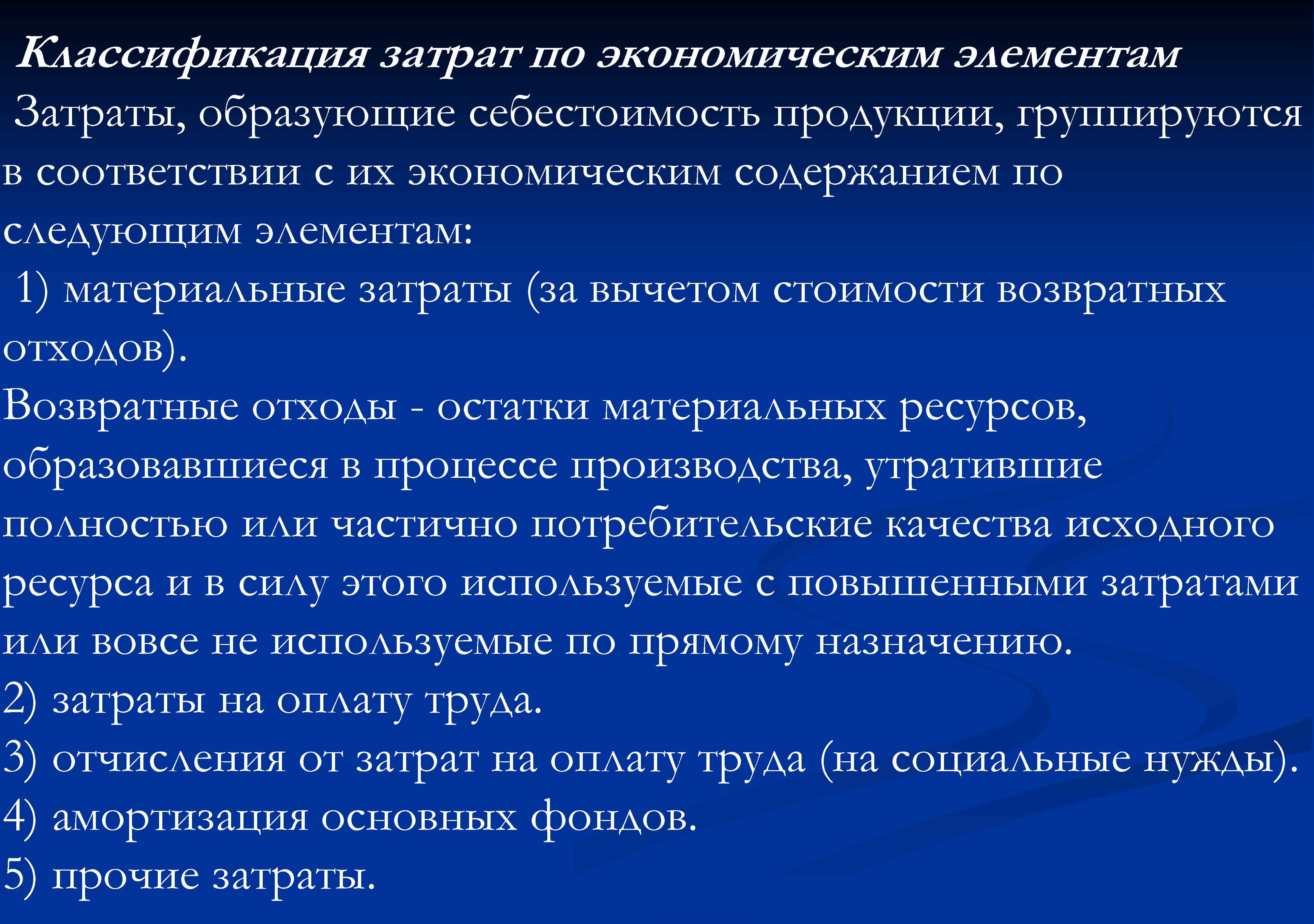 Классификация затрат по экономическим элементам

Затраты, образующие себестоимость продукции, группируются в соответствии с их экономическим содержанием по следующим элементам:

1) материальные затраты (за вычетом стоимости возвратных отходов).

Возвратные отходы - остатки материальных ресурсов, образовавшиеся в процессе производства, утратившие полностью или частично потребительские качества исходного ресурса и в силу этого используемые с повышенными затратами или вовсе не используемые по прямому назначению.

2) затраты на оплату труда.

3) отчисления от затрат на оплату труда (на социальные нужды).

4) амортизация основных фондов.

5) прочие затраты.